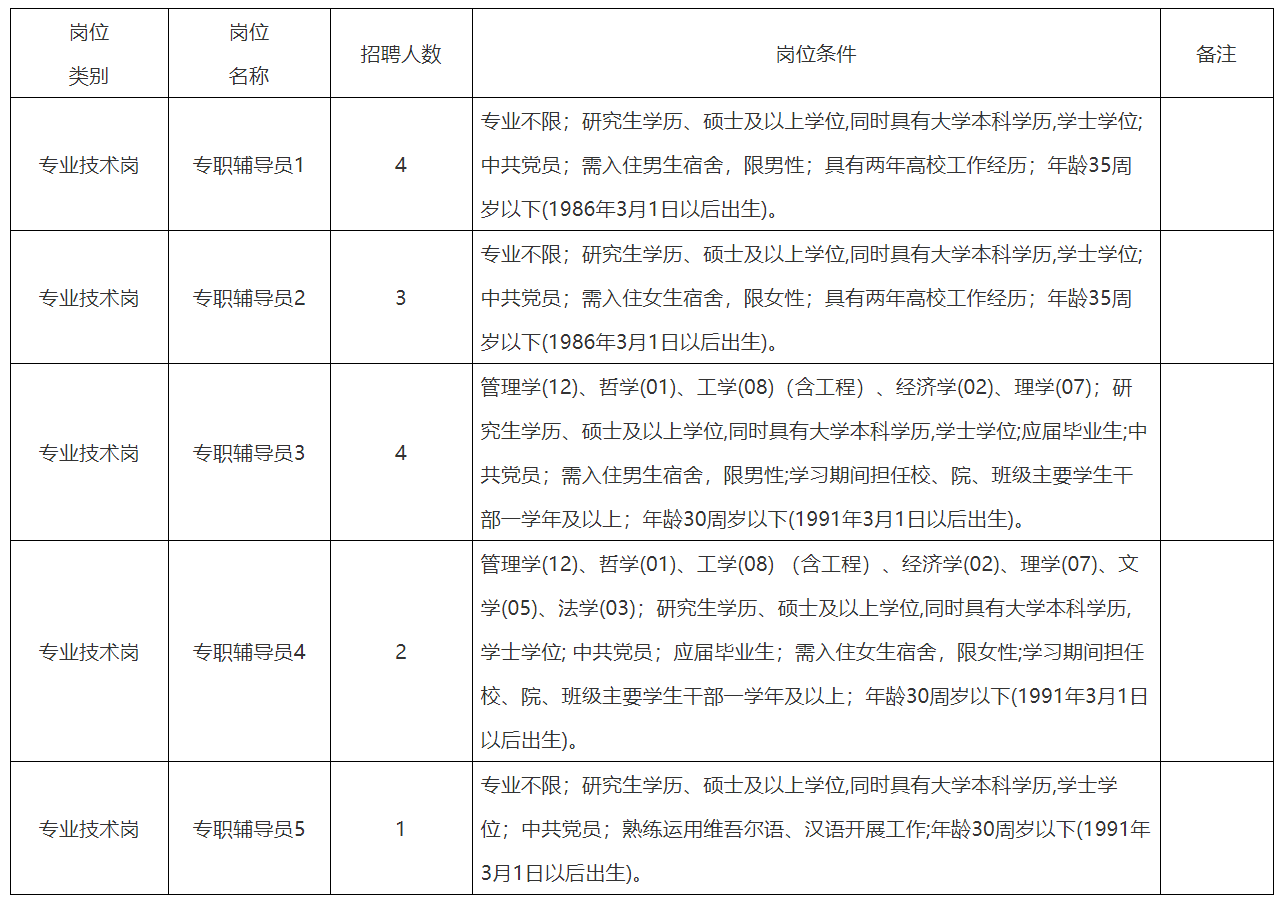 | 岗位类别 | 岗位名称 | 招聘人数 | 岗位条件 | 备注 |
|---|---|---|---|---|
| 专业技术岗 | 专职辅导员1 | 4 | 专业不限；研究生学历、硕士及以上学位,同时具有大学本科学历,学士学位;中共党员；需入住男生宿舍，限男性；具有两年高校工作经历；年龄35周岁以下(1986年3月1日以后出生)。 | |
| 专业技术岗 | 专职辅导员2 | 3 | 专业不限；研究生学历、硕士及以上学位,同时具有大学本科学历,学士学位;中共党员；需入住女生宿舍，限女性；具有两年高校工作经历；年龄35周岁以下(1986年3月1日以后出生)。 | |
| 专业技术岗 | 专职辅导员3 | 4 | 管理学(12)、哲学(01)、工学(08)（含工程）、经济学(02)、理学(07)；研究生学历、硕士及以上学位,同时具有大学本科学历,学士学位;应届毕业生;中共党员；需入住男生宿舍，限男性;学习期间担任校、院、班级主要学生干部一学年及以上；年龄30周岁以下(1991年3月1日以后出生)。 | |
| 专业技术岗 | 专职辅导员4 | 2 | 管理学(12)、哲学(01)、工学(08)（含工程）、经济学(02)、理学(07)、文学(05)、法学(03)；研究生学历、硕士及以上学位,同时具有大学本科学历,学士学位; 中共党员；应届毕业生；需入住女生宿舍，限女性;学习期间担任校、院、班级主要学生干部一学年及以上；年龄30周岁以下(1991年3月1日以后出生)。 | |
| 专业技术岗 | 专职辅导员5 | 1 | 专业不限；研究生学历、硕士及以上学位,同时具有大学本科学历,学士学位；中共党员；熟练运用维吾尔语、汉语开展工作;年龄30周岁以下(1991年3月1日以后出生)。 | |